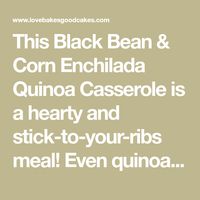 www.lovebakesgoodcakes.com

This Black Bean & Corn Enchilada Quinoa Casserole is a hearty and stick-to-your-ribs meal! Even quinoa...